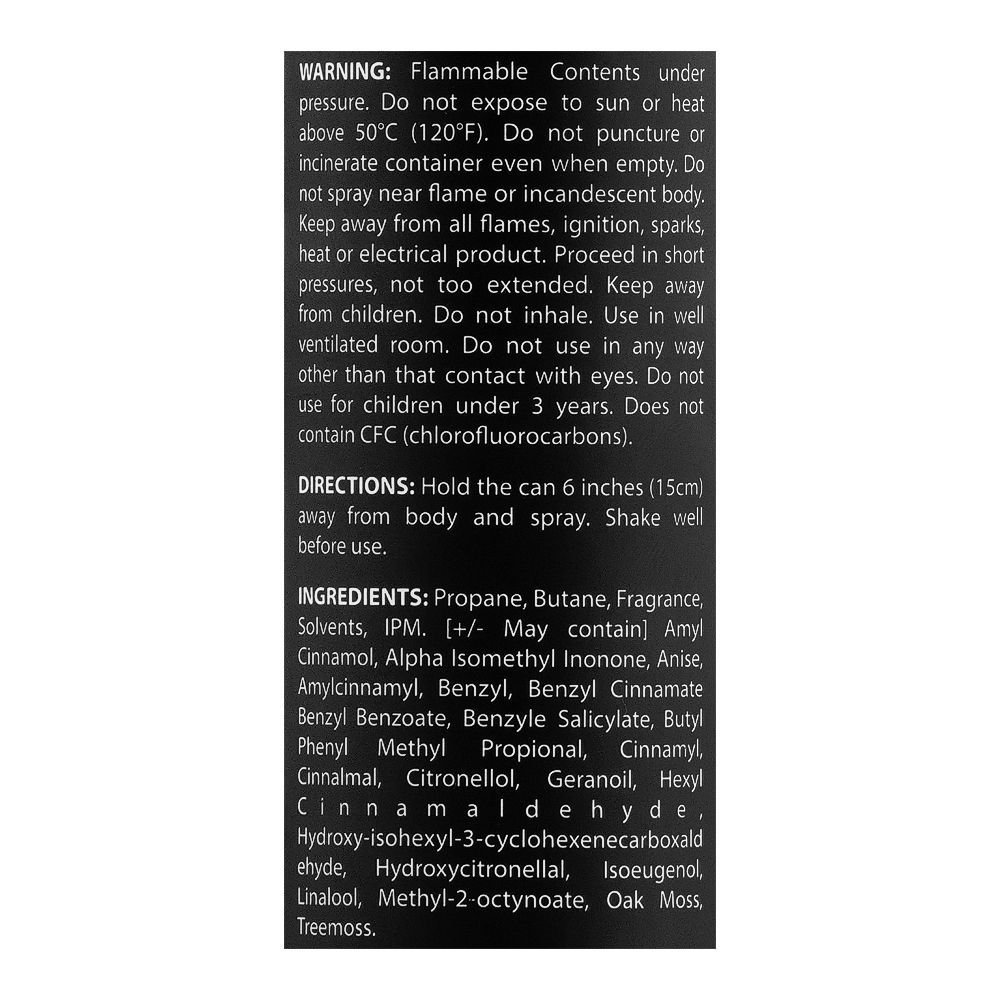 WARNING: Flammable Contents under pressure. Do not expose to sun or heat above 50°C (120°F). Do not puncture or incinerate container even when empty. Do not spray near flame or incandescent body. Keep away from all flames, ignition, sparks, heat or electrical product. Proceed in short pressures, not too extended. Keep away from children. Do not inhale. Use in well ventilated room. Do not use in any way other than that contact with eyes. Do not use for children under 3 years. Does not contain CFC (chlorofluorocarbons).

DIRECTIONS: Hold the can 6 inches (15cm) away from body and spray. Shake well before use.

INGREDIENTS: Propane, Butane, Fragrance, Solvents, IPM. [+/- May contain] Amyl Cinnamol, Alpha Isomethyl Inonone, Anise, Amylcinnamyl, Benzyl, Benzyl Cinnamate Benzyl Benzoate, Benzyle Salicylate, Butyl Phenyl Methyl Propional, Cinnamyl, Cinnalmal, Citronellol, Geranoil, Hexyl Cinnamaldehyde, Hydroxy-isohexyl-3-cyclohexenecarboxaldehyde, Hydroxycitronellal, Isoeugenol, Linalool, Methyl-2-octynoate, Oak Moss, Treemoss.